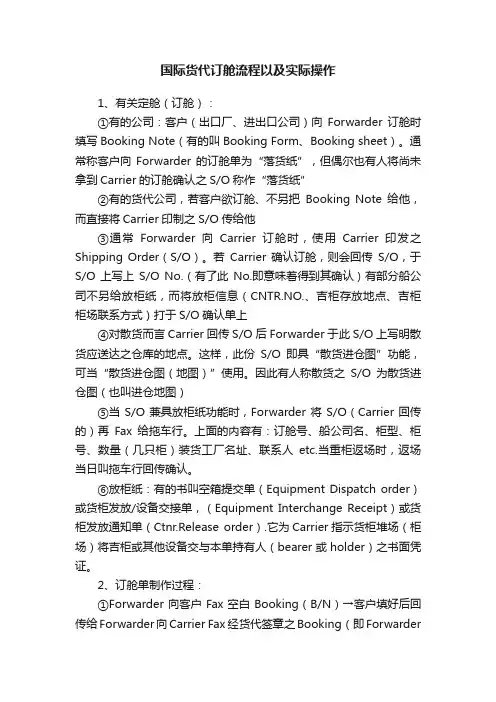 国际货代订舱流程以及实际操作

1、有关定舱（订舱）：

①有的公司：客户（出口厂、进出口公司）向 Forwarder 订舱时填写 Booking Note（有的叫 Booking Form、Booking sheet）。通常称客户向 Forwarder 的订舱单为“落货纸”，但偶尔也有人将尚未拿到 Carrier 的订舱确认之 S/O 称作“落货纸”

②有的货代公司，若客户欲订舱、不另把 Booking Note 给他，而直接将 Carrier 印制之 S/O 传给他

③通常 Forwarder 向 Carrier 订舱时，使用 Carrier 印发之 Shipping Order（S/O）。若 Carrier 确认订舱，则会回传 S/O，于 S/O 上写上 S/O No.（有了此 No.即意味着得到其确认）有部分船公司不另给放柜纸，而将放柜信息（CNTR.NO.、吉柜存放地点、吉柜柜场联系方式）打于 S/O 确认单上

④对散货而言 Carrier 回传 S/O 后 Forwarder 于此 S/O 上写明散货应送达之仓库的地点。这样，此份 S/O 即具“散货进仓图”功能，可当“散货进仓图（地图）”使用。因此有人称散货之 S/O 为散货进仓图（也叫进仓地图）

⑤当 S/O 兼具放柜纸功能时，Forwarder 将 S/O（Carrier 回传的）再 Fax 给拖车行。上面的内容有：订舱号、船公司名、柜型、柜号、数量（几只柜）装货工厂名址、联系人 etc.当重柜返场时，返场当日叫拖车行回传确认。

⑥放柜纸：有的书叫空箱提交单（Equipment Dispatch order）或货柜发放/设备交接单，（Equipment Interchange Receipt）或货柜发放通知单（Ctnr.Release order）.它为 Carrier 指示货柜堆场（柜场）将吉柜或其他设备交与本单持有人（bearer 或 holder）之书面凭证。

2、订舱单制作过程：

①Forwarder 向客户 Fax 空白 Booking（B/N）→客户填好后回传给 Forwarder 向 Carrier Fax 经货代签章之 Booking（即 Forwarder